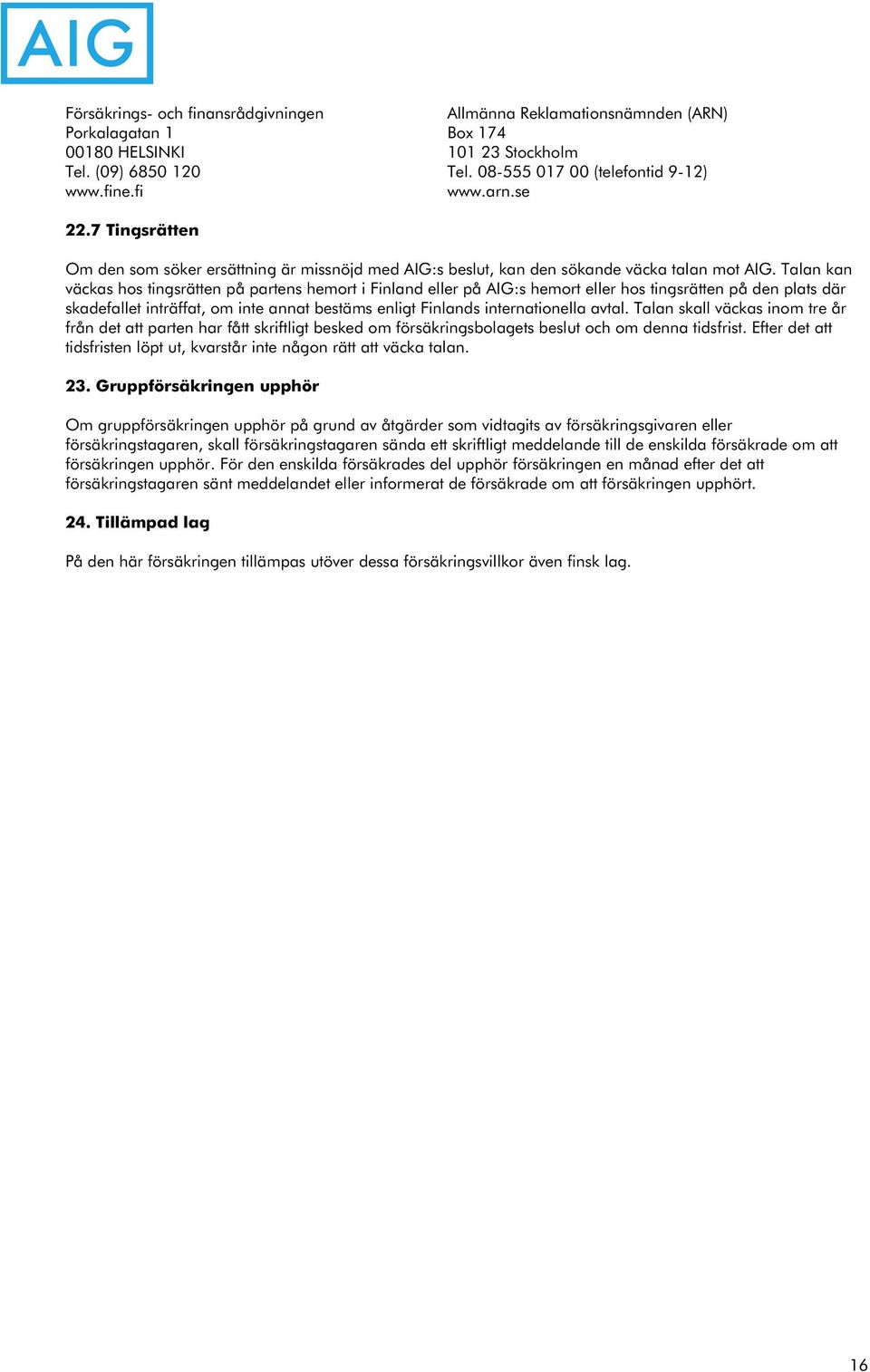 AIG

Försäkrings- och finansrådgivningen
Porkalagatan 1
00180 HELSINKI
Tel. (09) 6850 120
www.fine.fi

Allmänna Reklamationsnämnden (ARN)
Box 174
101 23 Stockholm
Tel. 08-555 017 00 (telefontid 9-12)
www.arn.se

22.7 Tingsrätten

Om den som söker ersättning är missnöjd med AIG:s beslut, kan den sökande väcka talan mot AIG. Talan kan väckas hos tingsrätten på partens hemort i Finland eller på AIG:s hemort eller hos tingsrätten på den plats där skadefallet inträffat, om inte annat bestäms enligt Finlands internationella avtal. Talan skall väckas inom tre år från det att parten har fått skriftligt besked om försäkringsbolagets beslut och om denna tidsfrist. Efter det att tidsfristen löpt ut, kvarstår inte någon rätt att väcka talan.

23. Gruppförsäkringen upphör

Om gruppförsäkringen upphör på grund av åtgärder som vidtagits av försäkringsgivaren eller försäkringstagaren, skall försäkringstagaren sända ett skriftligt meddelande till de enskilda försäkrade om att försäkringen upphör. För den enskilda försäkrades del upphör försäkringen en månad efter det att försäkringstagaren sänt meddelandet eller informerat de försäkrade om att försäkringen upphört.

24. Tillämpad lag

På den här försäkringen tillämpas utöver dessa försäkringsvillkor även finsk lag.

16